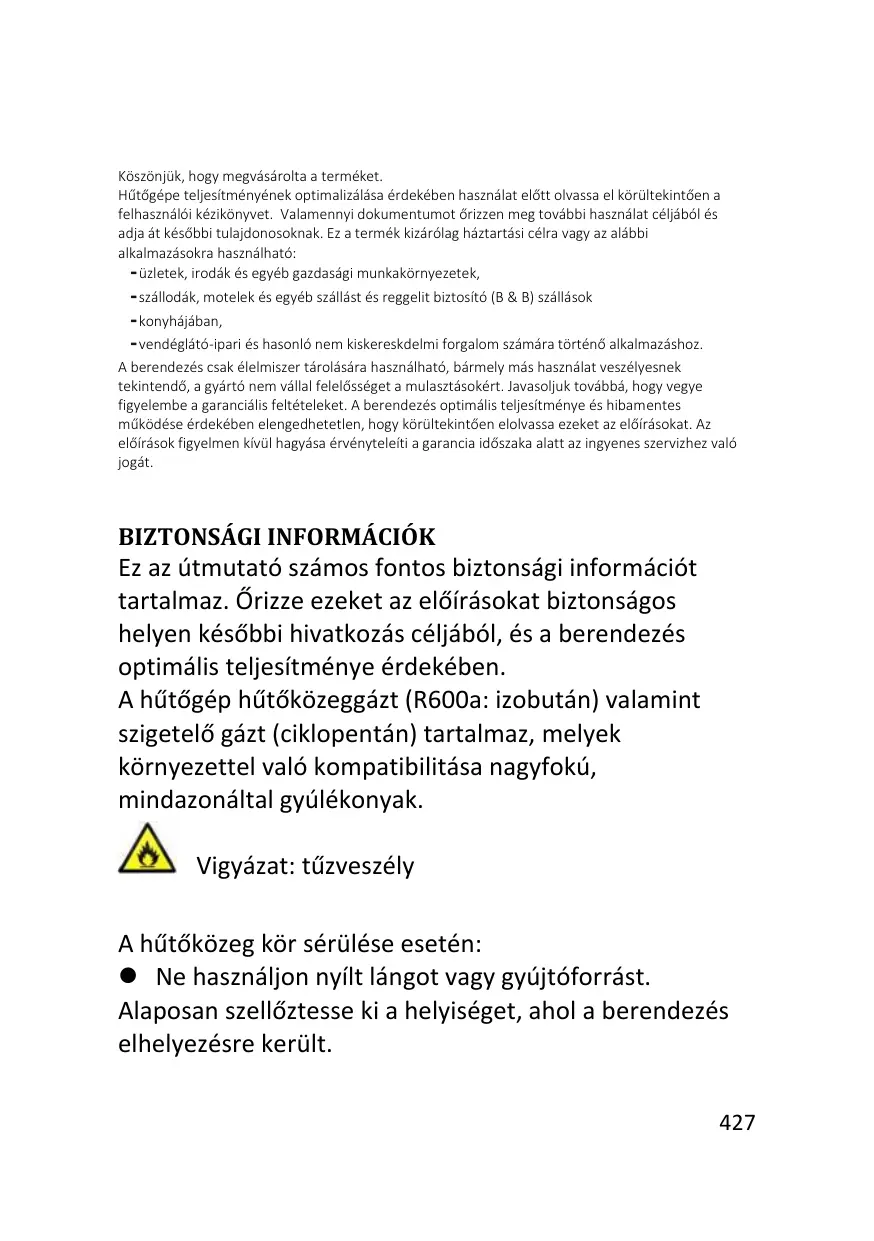 Köszönjük, hogy megvásárolta a terméket.
Hűtőgépe teljesítményének optimalizálása érdekében használat előtt olvassa el körültekintően a felhasználói kézikönyvet. Valamennyi dokumentumot őrizzen meg további használat céljából és adja át későbbi tulajdonosoknak. Ez a termék kizárólag háztartási célra vagy az alábbi alkalmazásokra használható:
-üzletek, irodák és egyéb gazdasági munkakörnyezetek,
-szállodák, motelek és egyéb szállást és reggelit biztosító (B & B) szállások
-konyhájában,
-vendéglátó-ipari és hasonló nem kiskereskdelmi forgalom számára történő alkalmazáshoz.
A berendezés csak élelmiszer tárolására használható, bármely más használat veszélyesnek tekintendő, a gyártó nem vállal felelősséget a mulasztásokért. Javasoljuk továbbá, hogy vegye figyelembe a garanciális feltételeket. A berendezés optimális teljesítménye és hibamentes működése érdekében elengedhetetlen, hogy körültekintően elolvassa ezeket az előírásokat. Az előírások figyelmen kívül hagyása érvényteleíti a garancia időszaka alatt az ingyenes szervizhez való jogát.

BIZTONSÁGI INFORMÁCIÓK
Ez az útmutató számos fontos biztonsági információt tartalmaz. Őrizze ezeket az előírásokat biztonságos helyen későbbi hivatkozás céljából, és a berendezés optimális teljesítménye érdekében.
A hűtőgép hűtőközeggázt (R600a: izobután) valamint szigetelő gázt (ciklopentán) tartalmaz, melyek környezettel való kompatibilitása nagyfokú, mindazonáltal gyúlékonyak.

Vigyázat: tűzveszély

A hűtőközeg kör sérülése esetén:
● Ne használjon nyílt lángot vagy gyújtóforrást.
Alaposan szellőztesse ki a helyiséget, ahol a berendezés elhelyezésre került.

427